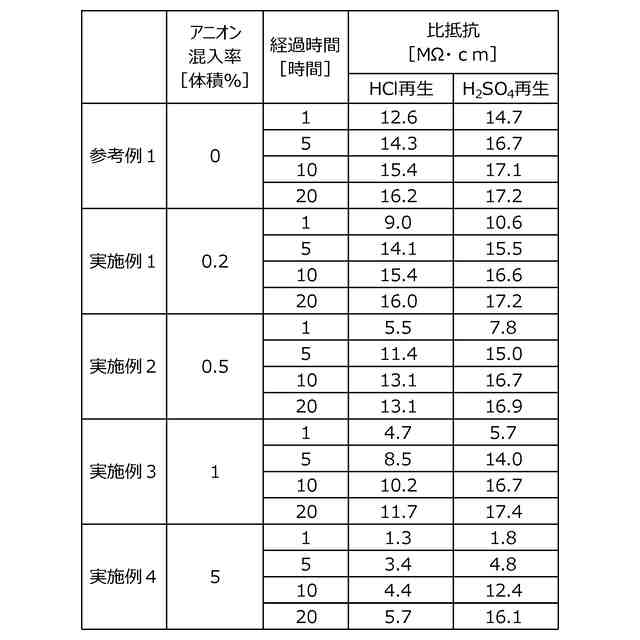 |  | アニオン混入率［体積%］ | 経過時間［時間］ | 比抵抗［MΩ・ｃｍ］ HCl再生 | 比抵抗［MΩ・ｃｍ］ $H_2SO_4$再生 |
|---|---|---|---|---|
| 参考例１ | 0 | 1 | 12.6 | 14.7 |
|  |  | 5 | 14.3 | 16.7 |
|  |  | 10 | 15.4 | 17.1 |
|  |  | 20 | 16.2 | 17.2 |
| 実施例１ | 0.2 | 1 | 9.0 | 10.6 |
|  |  | 5 | 14.1 | 15.5 |
|  |  | 10 | 15.4 | 16.6 |
|  |  | 20 | 16.0 | 17.2 |
| 実施例２ | 0.5 | 1 | 5.5 | 7.8 |
|  |  | 5 | 11.4 | 15.0 |
|  |  | 10 | 13.1 | 16.7 |
|  |  | 20 | 13.1 | 16.9 |
| 実施例３ | 1 | 1 | 4.7 | 5.7 |
|  |  | 5 | 8.5 | 14.0 |
|  |  | 10 | 10.2 | 16.7 |
|  |  | 20 | 11.7 | 17.4 |
| 実施例４ | 5 | 1 | 1.3 | 1.8 |
|  |  | 5 | 3.4 | 4.8 |
|  |  | 10 | 4.4 | 12.4 |
|  |  | 20 | 5.7 | 16.1 |